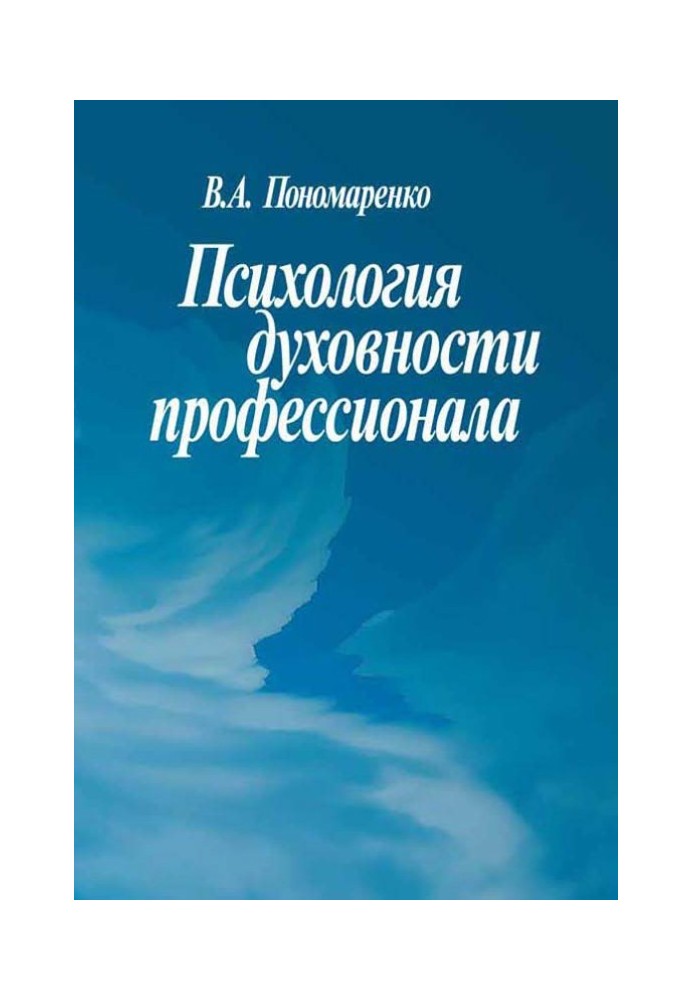 В.А. Пономаренко

Психология духовности профессионала